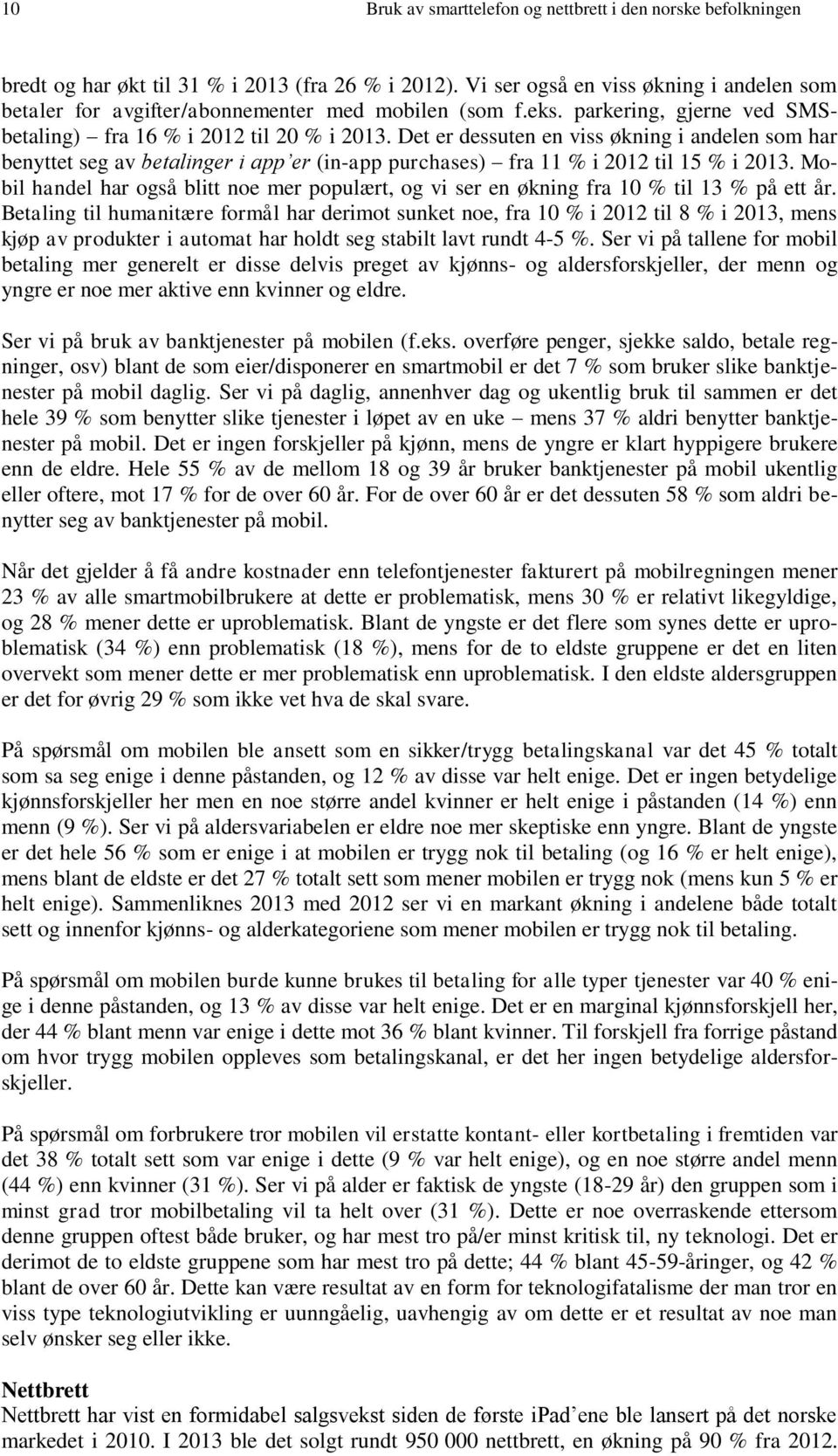 10

Bruk av smarttelefon og nettbrett i den norske befolkningen

bredt og har økt til 31 % i 2013 (fra 26 % i 2012). Vi ser også en viss økning i andelen som betaler for avgifter/abonnementer med mobilen (som f.eks. parkering, gjerne ved SMS-betaling) – fra 16 % i 2012 til 20 % i 2013. Det er dessuten en viss økning i andelen som har benyttet seg av betalinger i app'er (in-app purchases) – fra 11 % i 2012 til 15 % i 2013. Mobil handel har også blitt noe mer populært, og vi ser en økning fra 10 % til 13 % på ett år. Betaling til humanitære formål har derimot sunket noe, fra 10 % i 2012 til 8 % i 2013, mens kjøp av produkter i automat har holdt seg stabilt lavt rundt 4-5 %. Ser vi på tallene for mobil betaling mer generelt er disse delvis preget av kjønns- og aldersforskjeller, der menn og yngre er noe mer aktive enn kvinner og eldre.

Ser vi på bruk av banktjenester på mobilen (f.eks. overføre penger, sjekke saldo, betale regninger, osv) blant de som eier/disponerer en smartmobil er det 7 % som bruker slike banktjenester på mobil daglig. Ser vi på daglig, annenhver dag og ukentlig bruk til sammen er det hele 39 % som benytter slike tjenester i løpet av en uke – mens 37 % aldri benytter banktjenester på mobil. Det er ingen forskjeller på kjønn, mens de yngre er klart hyppigere brukere enn de eldre. Hele 55 % av de mellom 18 og 39 år bruker banktjenester på mobil ukentlig eller oftere, mot 17 % for de over 60 år. For de over 60 år er det dessuten 58 % som aldri benytter seg av banktjenester på mobil.

Når det gjelder å få andre kostnader enn telefontjenester fakturert på mobilregningen mener 23 % av alle smartmobilbrukere at dette er problematisk, mens 30 % er relativt likegyldige, og 28 % mener dette er uproblematisk. Blant de yngste er det flere som synes dette er uproblematisk (34 %) enn problematisk (18 %), mens for de to eldste gruppene er det en liten overvekt som mener dette er mer problematisk enn uproblematisk. I den eldste aldersgruppen er det for øvrig 29 % som ikke vet hva de skal svare.

På spørsmål om mobilen ble ansett som en sikker/trygg betalingskanal var det 45 % totalt som sa seg enige i denne påstanden, og 12 % av disse var helt enige. Det er ingen betydelige kjønnsforskjeller her men en noe større andel kvinner er helt enige i påstanden (14 %) enn menn (9 %). Ser vi på aldersvariabelen er eldre noe mer skeptiske enn yngre. Blant de yngste er det hele 56 % som er enige i at mobilen er trygg nok til betaling (og 16 % er helt enige), mens blant de eldste er det 27 % totalt sett som mener mobilen er trygg nok (mens kun 5 % er helt enige). Sammenliknes 2013 med 2012 ser vi en markant økning i andelene både totalt sett og innenfor kjønns- og alderkategoriene som mener mobilen er trygg nok til betaling.

På spørsmål om mobilen burde kunne brukes til betaling for alle typer tjenester var 40 % enige i denne påstanden, og 13 % av disse var helt enige. Det er en marginal kjønnsforskjell her, der 44 % blant menn var enige i dette mot 36 % blant kvinner. Til forskjell fra forrige påstand om hvor trygg mobilen oppleves som betalingskanal, er det her ingen betydelige aldersforskjeller.

På spørsmål om forbrukere tror mobilen vil erstatte kontant- eller kortbetaling i fremtiden var det 38 % totalt sett som var enige i dette (9 % var helt enige), og en noe større andel menn (44 %) enn kvinner (31 %). Ser vi på alder er faktisk de yngste (18-29 år) den gruppen som i minst grad tror mobilbetaling vil ta helt over (31 %). Dette er noe overraskende ettersom denne gruppen oftest både bruker, og har mest tro på/er minst kritisk til, ny teknologi. Det er derimot de to eldste gruppene som har mest tro på dette; 44 % blant 45-59-åringer, og 42 % blant de over 60 år. Dette kan være resultat av en form for teknologifatalisme der man tror en viss type teknologiutvikling er uunngåelig, uavhengig av om dette er et resultat av noe man selv ønsker seg eller ikke.

Nettbrett
Nettbrett har vist en formidabel salgsvekst siden de første iPad'ene ble lansert på det norske markedet i 2010. I 2013 ble det solgt rundt 950 000 nettbrett, en økning på 90 % fra 2012.